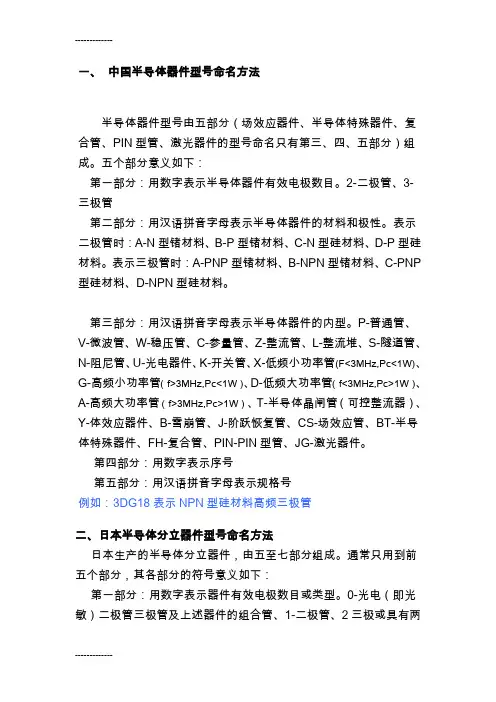 ------------

一、 中国半导体器件型号命名方法

半导体器件型号由五部分（场效应器件、半导体特殊器件、复合管、PIN 型管、激光器件的型号命名只有第三、四、五部分）组成。五个部分意义如下：

第一部分：用数字表示半导体器件有效电极数目。2-二极管、3-三极管

第二部分：用汉语拼音字母表示半导体器件的材料和极性。表示二极管时：A-N 型锗材料、B-P 型锗材料、C-N 型硅材料、D-P 型硅材料。表示三极管时：A-PNP 型锗材料、B-NPN 型锗材料、C-PNP 型硅材料、D-NPN 型硅材料。

第三部分：用汉语拼音字母表示半导体器件的内型。P-普通管、V-微波管、W-稳压管、C-参量管、Z-整流管、L-整流堆、S-隧道管、N-阻尼管、U-光电器件、K-开关管、X-低频小功率管(F<3MHz,Pc<1W)、G-高频小功率管( f>3MHz,Pc<1W )、D-低频大功率管( f<3MHz,Pc>1W )、A-高频大功率管（ f>3MHz,Pc>1W ）、T-半导体晶闸管（可控整流器）、Y-体效应器件、B-雪崩管、J-阶跃恢复管、CS-场效应管、BT-半导体特殊器件、FH-复合管、PIN-PIN 型管、JG-激光器件。

第四部分：用数字表示序号

第五部分：用汉语拼音字母表示规格号

例如：3DG18 表示 NPN 型硅材料高频三极管

二、日本半导体分立器件型号命名方法

日本生产的半导体分立器件，由五至七部分组成。通常只用到前五个部分，其各部分的符号意义如下：

第一部分：用数字表示器件有效电极数目或类型。0-光电（即光敏）二极管三极管及上述器件的组合管、1-二极管、2 三极或具有两

------------